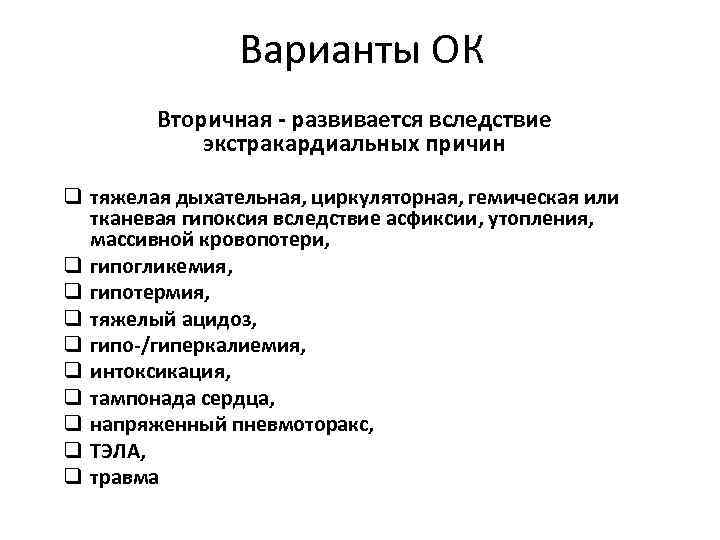 Варианты ОК

Вторичная - развивается вследствие экстракардиальных причин

❑ тяжелая дыхательная, циркуляторная, гемическая или тканевая гипоксия вследствие асфиксии, утопления, массивной кровопотери,
❑ гипогликемия,
❑ гипотермия,
❑ тяжелый ацидоз,
❑ гипо-/гиперкалиемия,
❑ интоксикация,
❑ тампонада сердца,
❑ напряженный пневмоторакс,
❑ ТЭЛА,
❑ травма